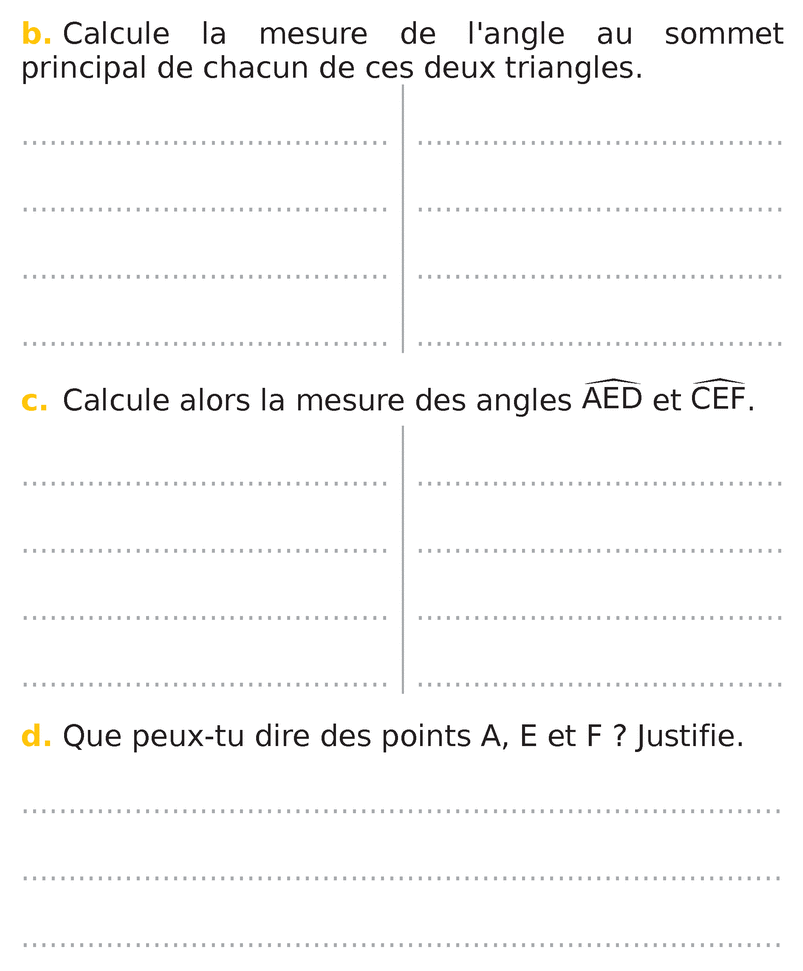 b. Calcule la mesure de l'angle au sommet principal de chacun de ces deux triangles.

c. Calcule alors la mesure des angles $\widehat{AED}$ et $\widehat{CEF}$.

d. Que peux-tu dire des points A, E et F ? Justifie.